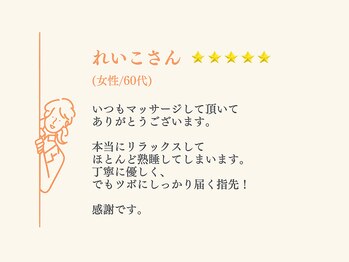 れいこさん ★★★★★
(女性/60代)

いつもマッサージして頂いて
ありがとうございます。

本当にリラックスして
ほとんど熟睡してしまいます。
丁寧に優しく、
でもツボにしっかり届く指先！

感謝です。